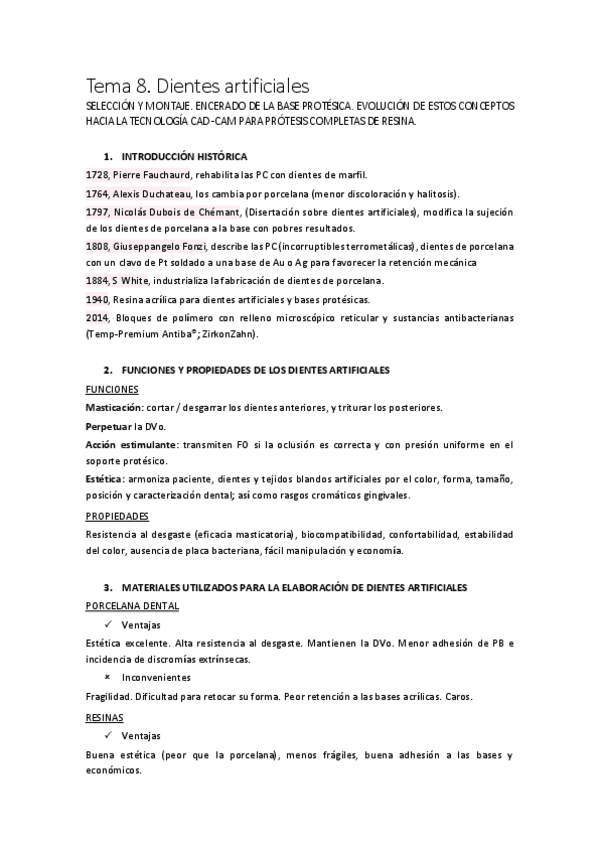 Tema 8. Dientes artificiales
SELECCIÓN Y MONTAJE. ENCERADO DE LA BASE PROTÉSICA. EVOLUCIÓN DE ESTOS CONCEPTOS HACIA LA TECNOLOGÍA CAD-CAM PARA PRÓTESIS COMPLETAS DE RESINA.

1. INTRODUCCIÓN HISTÓRICA

1728, Pierre Fauchaurd, rehabilita las PC con dientes de marfil.

1764, Alexis Duchateau, los cambia por porcelana (menor discoloración y halitosis).

1797, Nicolás Dubois de Chémant, (Disertación sobre dientes artificiales), modifica la sujeción de los dientes de porcelana a la base con pobres resultados.

1808, Giuseppangelo Fonzi, describe las PC (incorruptibles terrometálicas), dientes de porcelana con un clavo de Pt soldado a una base de Au o Ag para favorecer la retención mecánica

1884, S White, industrializa la fabricación de dientes de porcelana.

1940, Resina acrílica para dientes artificiales y bases protésicas.

2014, Bloques de polímero con relleno microscópico reticular y sustancias antibacterianas (Temp-Premium Antiba®; ZirkonZahn).

2. FUNCIONES Y PROPIEDADES DE LOS DIENTES ARTIFICIALES

FUNCIONES

Masticación: cortar / desgarrar los dientes anteriores, y triturar los posteriores.

Perpetuar la DVo.

Acción estimulante: transmiten FO si la oclusión es correcta y con presión uniforme en el soporte protésico.

Estética: armoniza paciente, dientes y tejidos blandos artificiales por el color, forma, tamaño, posición y caracterización dental; así como rasgos cromáticos gingivales.

PROPIEDADES

Resistencia al desgaste (eficacia masticatoria), biocompatibilidad, confortabilidad, estabilidad del color, ausencia de placa bacteriana, fácil manipulación y economía.

3. MATERIALES UTILIZADOS PARA LA ELABORACIÓN DE DIENTES ARTIFICIALES

PORCELANA DENTAL

✓ Ventajas

Estética excelente. Alta resistencia al desgaste. Mantienen la DVo. Menor adhesión de PB e incidencia de discromías extrínsecas.

× Inconvenientes

Fragilidad. Dificultad para retocar su forma. Peor retención a las bases acrílicas. Caros.

RESINAS

✓ Ventajas

Buena estética (peor que la porcelana), menos frágiles, buena adhesión a las bases y económicos.